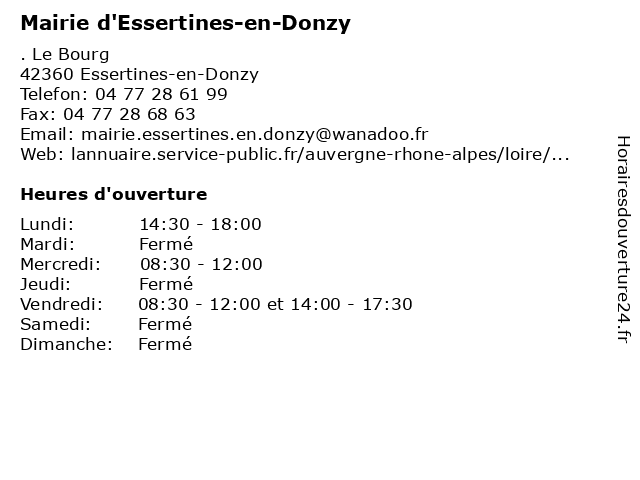 Mairie d'Essertines-en-Donzy

. Le Bourg
42360 Essertines-en-Donzy
Telefon: 04 77 28 61 99
Fax: 04 77 28 68 63
Email: mairie.essertines.en.donzy@wanadoo.fr
Web: lannuaire.service-public.fr/auvergne-rhone-alpes/loire/...

Heures d'ouverture

| | |
|---|---|
| Lundi: | 14:30 - 18:00 |
| Mardi: | Fermé |
| Mercredi: | 08:30 - 12:00 |
| Jeudi: | Fermé |
| Vendredi: | 08:30 - 12:00 et 14:00 - 17:30 |
| Samedi: | Fermé |
| Dimanche: | Fermé |

Horairesdouverture24.fr